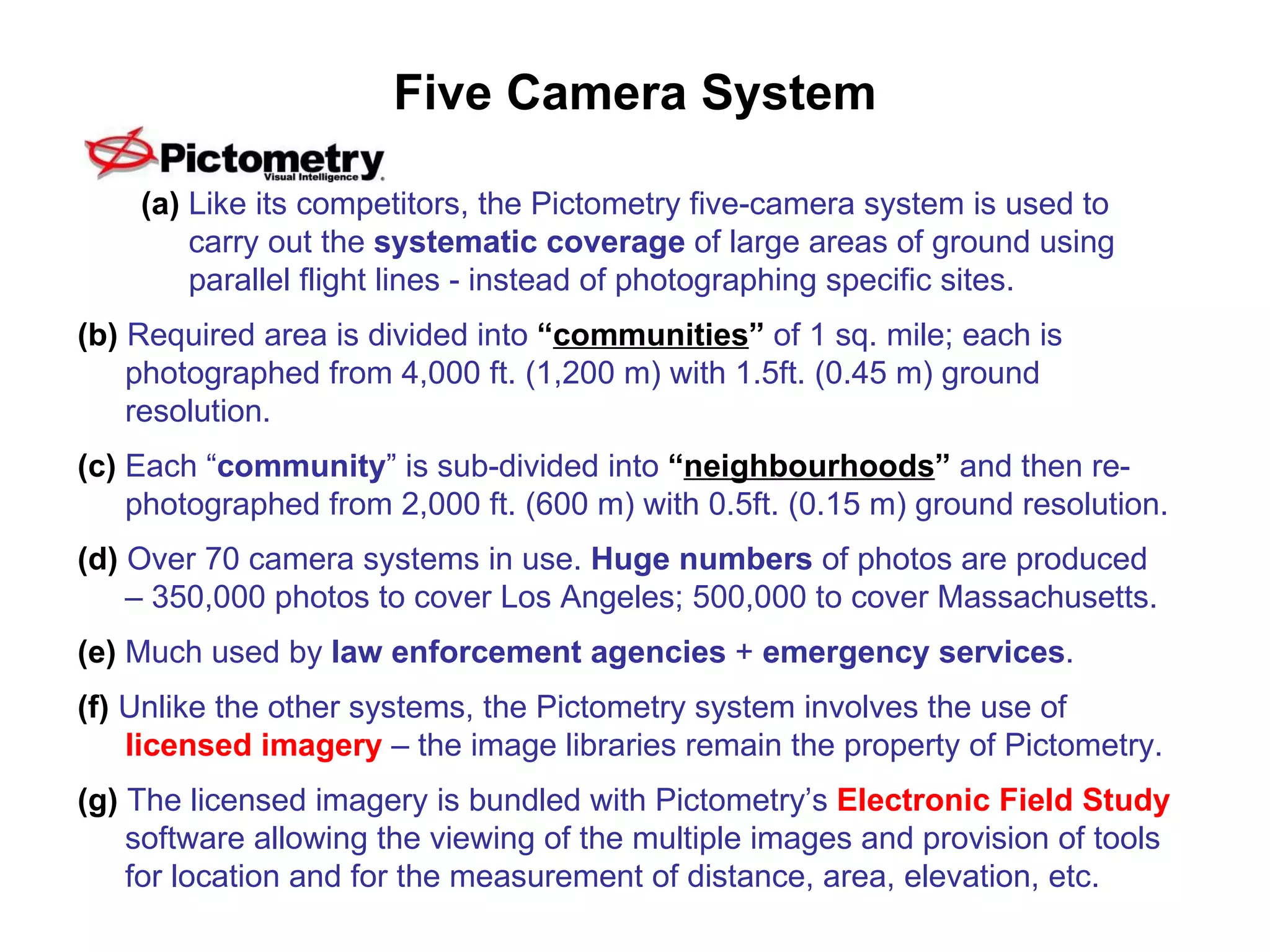 Five Camera System

Pictometry
Visual Intelligence

(a) Like its competitors, the Pictometry five-camera system is used to carry out the systematic coverage of large areas of ground using parallel flight lines - instead of photographing specific sites.

(b) Required area is divided into “communities” of 1 sq. mile; each is photographed from 4,000 ft. (1,200 m) with 1.5ft. (0.45 m) ground resolution.

(c) Each “community” is sub-divided into “neighbourhoods” and then re-photographed from 2,000 ft. (600 m) with 0.5ft. (0.15 m) ground resolution.

(d) Over 70 camera systems in use. Huge numbers of photos are produced – 350,000 photos to cover Los Angeles; 500,000 to cover Massachusetts.

(e) Much used by law enforcement agencies + emergency services.

(f) Unlike the other systems, the Pictometry system involves the use of licensed imagery – the image libraries remain the property of Pictometry.

(g) The licensed imagery is bundled with Pictometry’s Electronic Field Study software allowing the viewing of the multiple images and provision of tools for location and for the measurement of distance, area, elevation, etc.